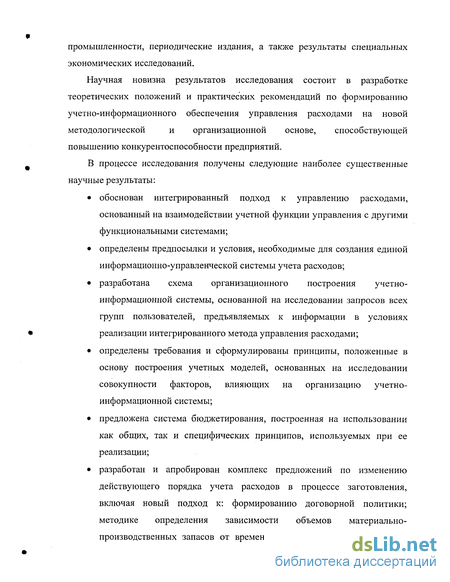 промышленности, периодические издания, а также результаты специальных экономических исследований.

Научная новизна результатов исследования состоит в разработке теоретических положений и практических рекомендаций по формированию учетно-информационного обеспечения управления расходами на новой методологической и организационной основе, способствующей повышению конкурентоспособности предприятий.

В процессе исследования получены следующие наиболее существенные научные результаты:

• обоснован интегрированный подход к управлению расходами, основанный на взаимодействии учетной функции управления с другими функциональными системами;

• определены предпосылки и условия, необходимые для создания единой информационно-управленческой системы учета расходов;

• разработана схема организационного построения учетно-информационной системы, основанной на исследовании запросов всех групп пользователей, предъявляемых к информации в условиях реализации интегрированного метода управления расходами;

• определены требования и сформулированы принципы, положенные в основу построения учетных моделей, основанных на исследовании совокупности факторов, влияющих на организацию учетно-информационной системы;

• предложена система бюджетирования, построенная на использовании как общих, так и специфических принципов, используемых при ее реализации;

• разработан и апробирован комплекс предложений по изменению действующего порядка учета расходов в процессе заготовления, включая новый подход к: формированию договорной политики; методике определения зависимости объемов материально-производственных запасов от времен

dsLib.net
библиотека диссертаций